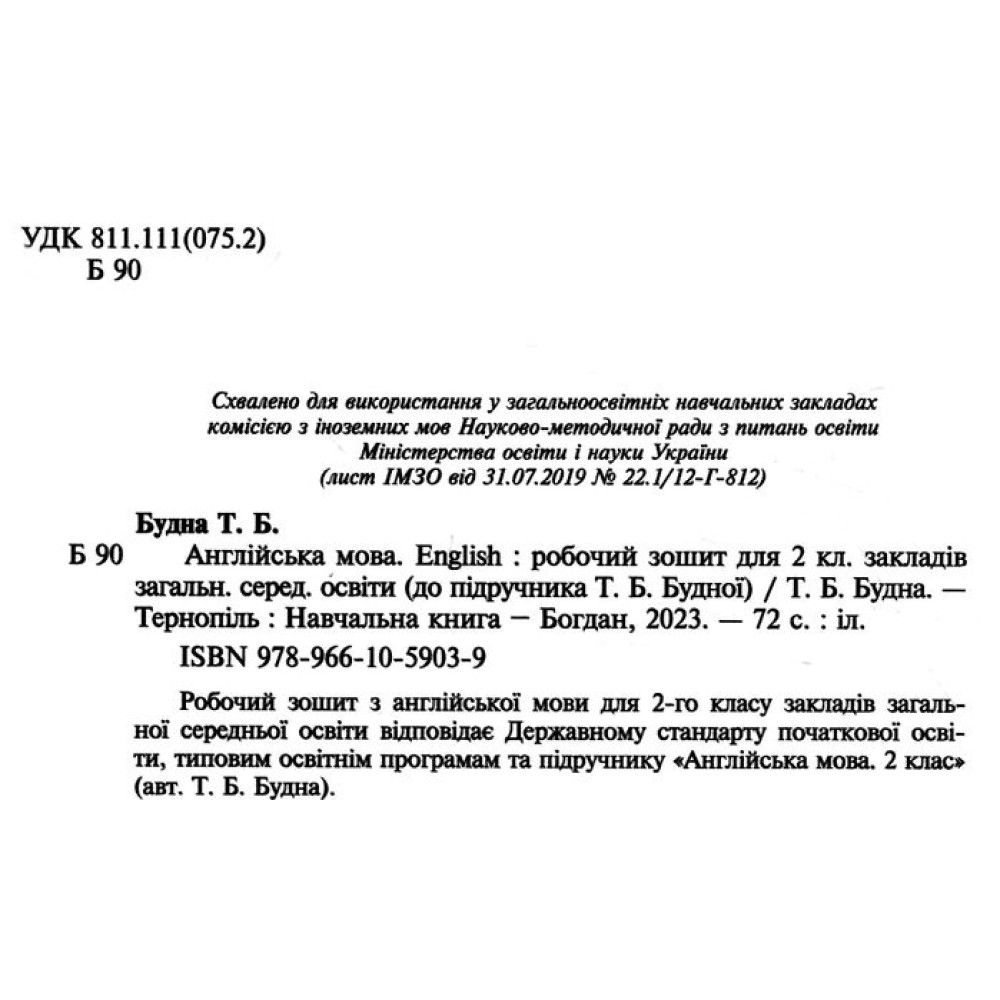 УДК 811.111(075.2)
Б 90

Схвалено для використання у загальноосвітніх навчальних закладах комісією з іноземних мов Науково-методичної ради з питань освіти Міністерства освіти і науки України (лист ІМЗО від 31.07.2019 № 22.1/12-Г-812)

Будна Т. Б.

Б 90 Англійська мова. English : робочий зошит для 2 кл. закладів загальн. серед. освіти (до підручника Т. Б. Будної) / Т. Б. Будна. — Тернопіль : Навчальна книга – Богдан, 2023. — 72 с. : іл.

ISBN 978-966-10-5903-9

Робочий зошит з англійської мови для 2-го класу закладів загальної середньої освіти відповідає Державному стандарту початкової освіти, типовим освітнім програмам та підручнику «Англійська мова. 2 клас» (авт. Т. Б. Будна).